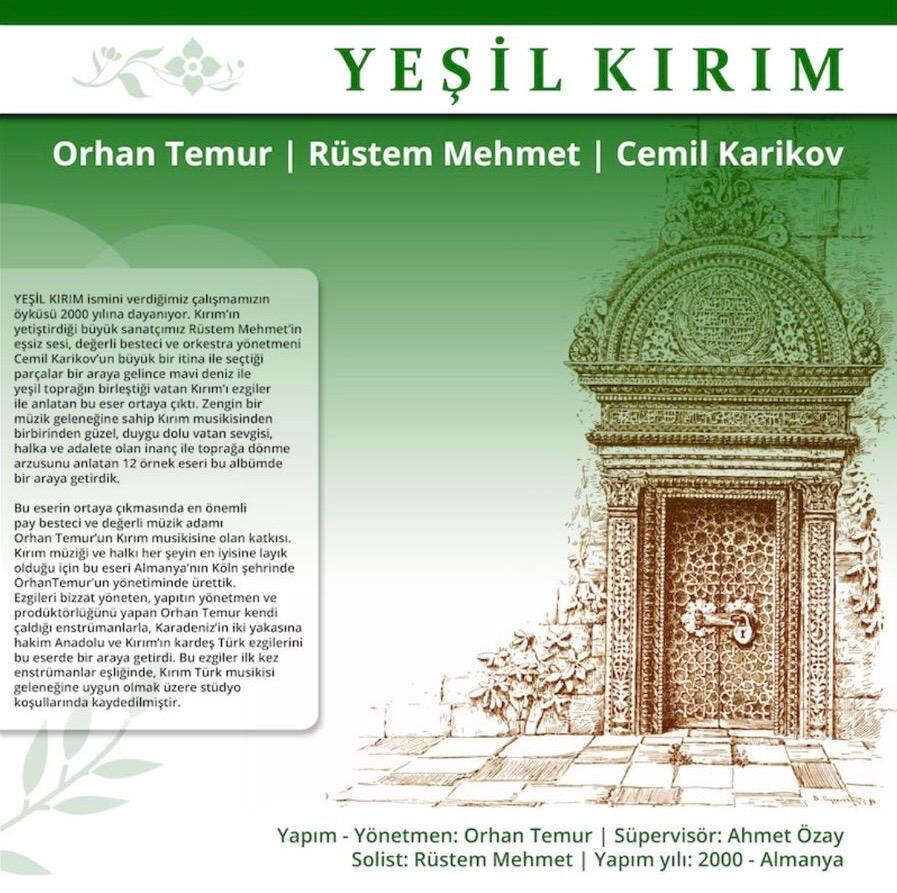 YEŞİL KIRIM

Orhan Temur | Rüstem Mehmet | Cemil Karikov

YEŞİL KIRIM ismini verdiğimiz çalışmamızın öyküsü 2000 yılına dayanıyor. Kırım'ın yetiştirdiği büyük sanatçımız Rüstem Mehmet'in eşsiz sesi, değerli besteci ve orkestra yönetmeni Cemil Karikov'un büyük bir itina ile seçtiği parçalar bir araya gelince mavi deniz ile yeşil toprağın birleştiği vatan Kırım'ı ezgiler ile anlatan bu eser ortaya çıktı. Zengin bir müzik geleneğine sahip Kırım musikisinden birbirinden güzel, duygu dolu vatan sevgisi, halka ve adalete olan inanç ile toprağa dönme arzusunu anlatan 12 örnek eseri bu albümde bir araya getirdik.

Bu eserin ortaya çıkmasında en önemli pay besteci ve değerli müzik adamı Orhan Temur'un Kırım musikisine olan katkısı. Kırım müziği ve halkı her şeyin en iyisine layık olduğu için bu eseri Almanya'nın Köln şehrinde OrhanTemur'un yönetiminde ürettik. Ezgileri bizzat yöneten, yapıtın yönetmen ve prodüktörlüğünü yapan Orhan Temur kendi çaldığı enstrümanlarla, Karadeniz'in iki yakasına hakim Anadolu ve Kırım'ın kardeş Türk ezgilerini bu eserde bir araya getirdi. Bu ezgiler ilk kez enstrümanlar eşliğinde, Kırım Türk musikisi geleneğine uygun olmak üzere stüdyo koşullarında kaydedilmiştir.

Yapım - Yönetmen: Orhan Temur | Süpervisör: Ahmet Özay
Solist: Rüstem Mehmet | Yapım yılı: 2000 - Almanya